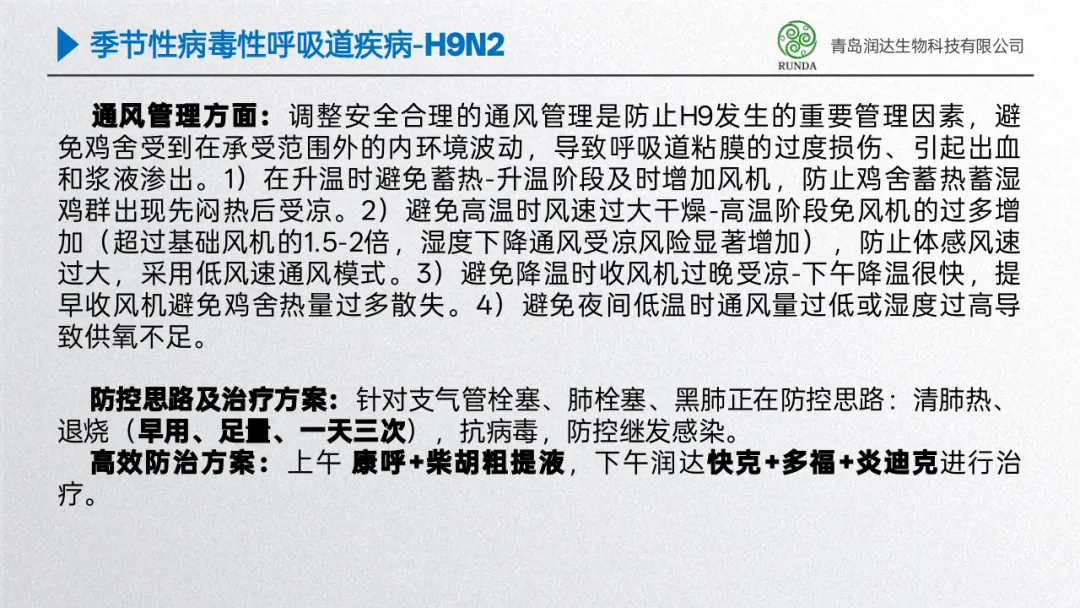 季节性病毒性呼吸道疾病-H9N2

RUNDA 青岛润达生物科技有限公司

通风管理方面：调整安全合理的通风管理是防止H9发生的重要管理因素，避免鸡舍受到在承受范围外的内环境波动，导致呼吸道粘膜的过度损伤、引起出血和浆液渗出。1）在升温时避免蓄热-升温阶段及时增加风机，防止鸡舍蓄热蓄湿鸡群出现先闷热后受凉。2）避免高温时风速过大干燥-高温阶段免风机的过多增加（超过基础风机的1.5-2倍，湿度下降通风受凉风险显著增加），防止体感风速过大，采用低风速通风模式。3）避免降温时收风机过晚受凉-下午降温很快，提早收风机避免鸡舍热量过多散失。4）避免夜间低温时通风量过低或湿度过高导致供氧不足。

防控思路及治疗方案：针对支气管栓塞、肺栓塞、黑肺正在防控思路：清肺热、退烧（早用、足量、一天三次），抗病毒，防控继发感染。

高效防治方案：上午 康呼+柴胡粗提液，下午润达快克+多福+炎迪克进行治疗。